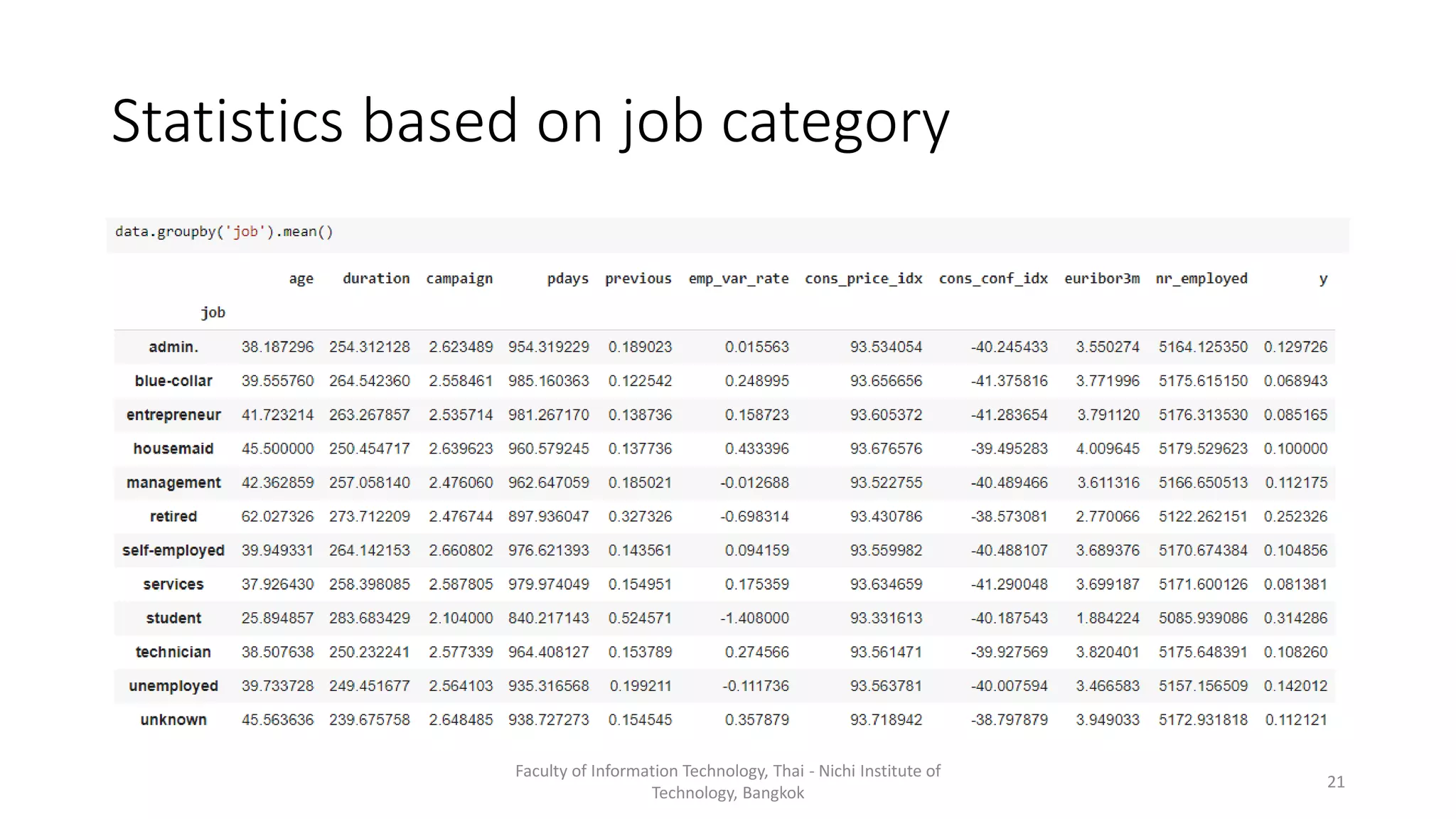 Statistics based on job category

data.groupby('job').mean()

| job | age | duration | campaign | pdays | previous | emp_var_rate | cons_price_idx | cons_conf_idx | euribor3m | nr_employed | y |
|---|---|---|---|---|---|---|---|---|---|---|---|
| admin. | 38.187296 | 254.312128 | 2.623489 | 954.319229 | 0.189023 | 0.015563 | 93.534054 | -40.245433 | 3.550274 | 5164.125350 | 0.129726 |
| blue-collar | 39.555760 | 264.542360 | 2.558461 | 985.160363 | 0.122542 | 0.248995 | 93.656656 | -41.375816 | 3.771996 | 5175.615150 | 0.068943 |
| entrepreneur | 41.723214 | 263.267857 | 2.535714 | 981.267170 | 0.138736 | 0.158723 | 93.605372 | -41.283654 | 3.791120 | 5176.313530 | 0.085165 |
| housemaid | 45.500000 | 250.454717 | 2.639623 | 960.579245 | 0.137736 | 0.433396 | 93.676576 | -39.495283 | 4.009645 | 5179.529623 | 0.100000 |
| management | 42.362859 | 257.058140 | 2.476060 | 962.647059 | 0.185021 | -0.012688 | 93.522755 | -40.489466 | 3.611316 | 5166.650513 | 0.112175 |
| retired | 62.027326 | 273.712209 | 2.476744 | 897.936047 | 0.327326 | -0.698314 | 93.430786 | -38.573081 | 2.770066 | 5122.262151 | 0.252326 |
| self-employed | 39.949331 | 264.142153 | 2.660802 | 976.621393 | 0.143561 | 0.094159 | 93.559982 | -40.488107 | 3.689376 | 5170.674384 | 0.104856 |
| services | 37.926430 | 258.398085 | 2.587805 | 979.974049 | 0.154951 | 0.175359 | 93.634659 | -41.290048 | 3.699187 | 5171.600126 | 0.081381 |
| student | 25.894857 | 283.683429 | 2.104000 | 840.217143 | 0.524571 | -1.408000 | 93.331613 | -40.187543 | 1.884224 | 5085.939086 | 0.314286 |
| technician | 38.507638 | 250.232241 | 2.577339 | 964.408127 | 0.153789 | 0.274566 | 93.561471 | -39.927569 | 3.820401 | 5175.648391 | 0.108260 |
| unemployed | 39.733728 | 249.451677 | 2.564103 | 935.316568 | 0.199211 | -0.111736 | 93.563781 | -40.007594 | 3.466583 | 5157.156509 | 0.142012 |
| unknown | 45.563636 | 239.675758 | 2.648485 | 938.727273 | 0.154545 | 0.357879 | 93.718942 | -38.797879 | 3.949033 | 5172.931818 | 0.112121 |

Faculty of Information Technology, Thai - Nichi Institute of Technology, Bangkok

21